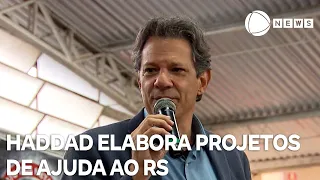 NEWS

HADDAD ELABORA PROJETOS DE AJUDA AO RS